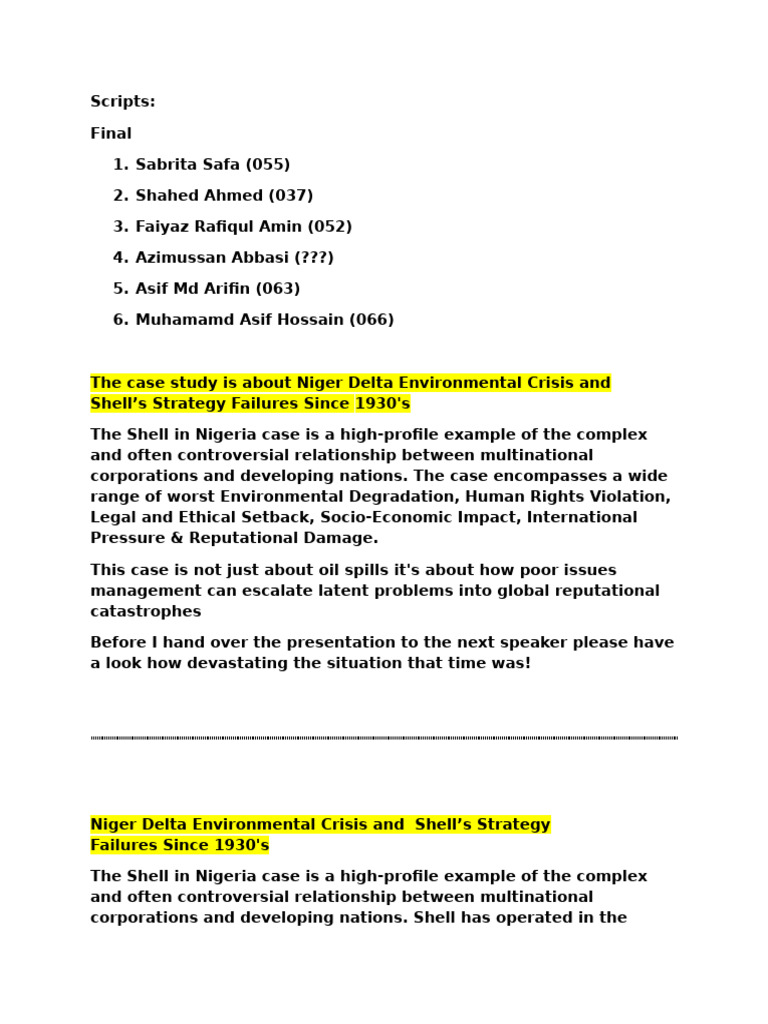 Scripts:

Final

1. Sabrita Safa (055)
2. Shahed Ahmed (037)
3. Faiyaz Rafiqul Amin (052)
4. Azimussan Abbasi (???)
5. Asif Md Arifin (063)
6. Muhamamd Asif Hossain (066)

The case study is about Niger Delta Environmental Crisis and Shell's Strategy Failures Since 1930's

The Shell in Nigeria case is a high-profile example of the complex and often controversial relationship between multinational corporations and developing nations. The case encompasses a wide range of worst Environmental Degradation, Human Rights Violation, Legal and Ethical Setback, Socio-Economic Impact, International Pressure & Reputational Damage.

This case is not just about oil spills it's about how poor issues management can escalate latent problems into global reputational catastrophes

Before I hand over the presentation to the next speaker please have a look how devastating the situation that time was!

Niger Delta Environmental Crisis and Shell's Strategy Failures Since 1930's

The Shell in Nigeria case is a high-profile example of the complex and often controversial relationship between multinational corporations and developing nations. Shell has operated in the